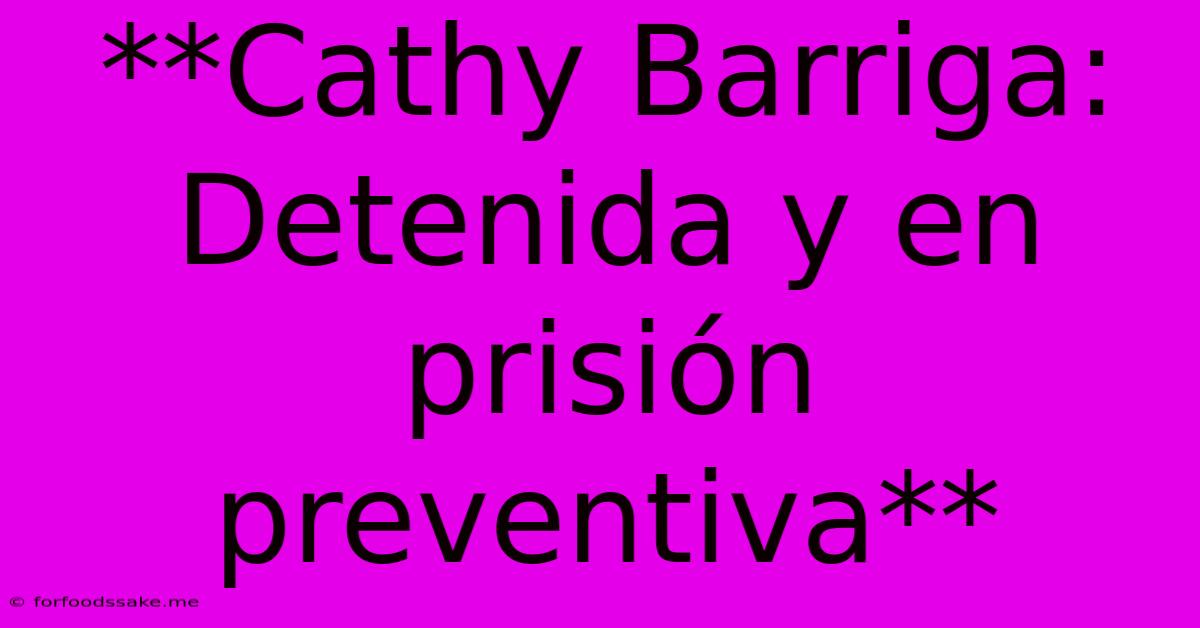 **Cathy Barriga: Detenida y en prisión preventiva**

© forfoodssake.me